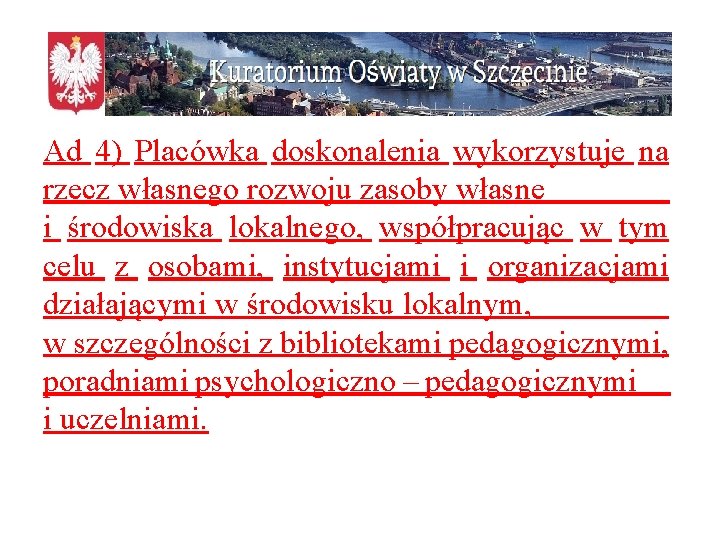 Kuratorium Oświaty w Szczecinie

Ad 4) Placówka doskonalenia wykorzystuje na rzecz własnego rozwoju zasoby własne i środowiska lokalnego, współpracując w tym celu z osobami, instytucjami i organizacjami działającymi w środowisku lokalnym, w szczególności z bibliotekami pedagogicznymi, poradniami psychologiczno – pedagogicznymi i uczelniami.